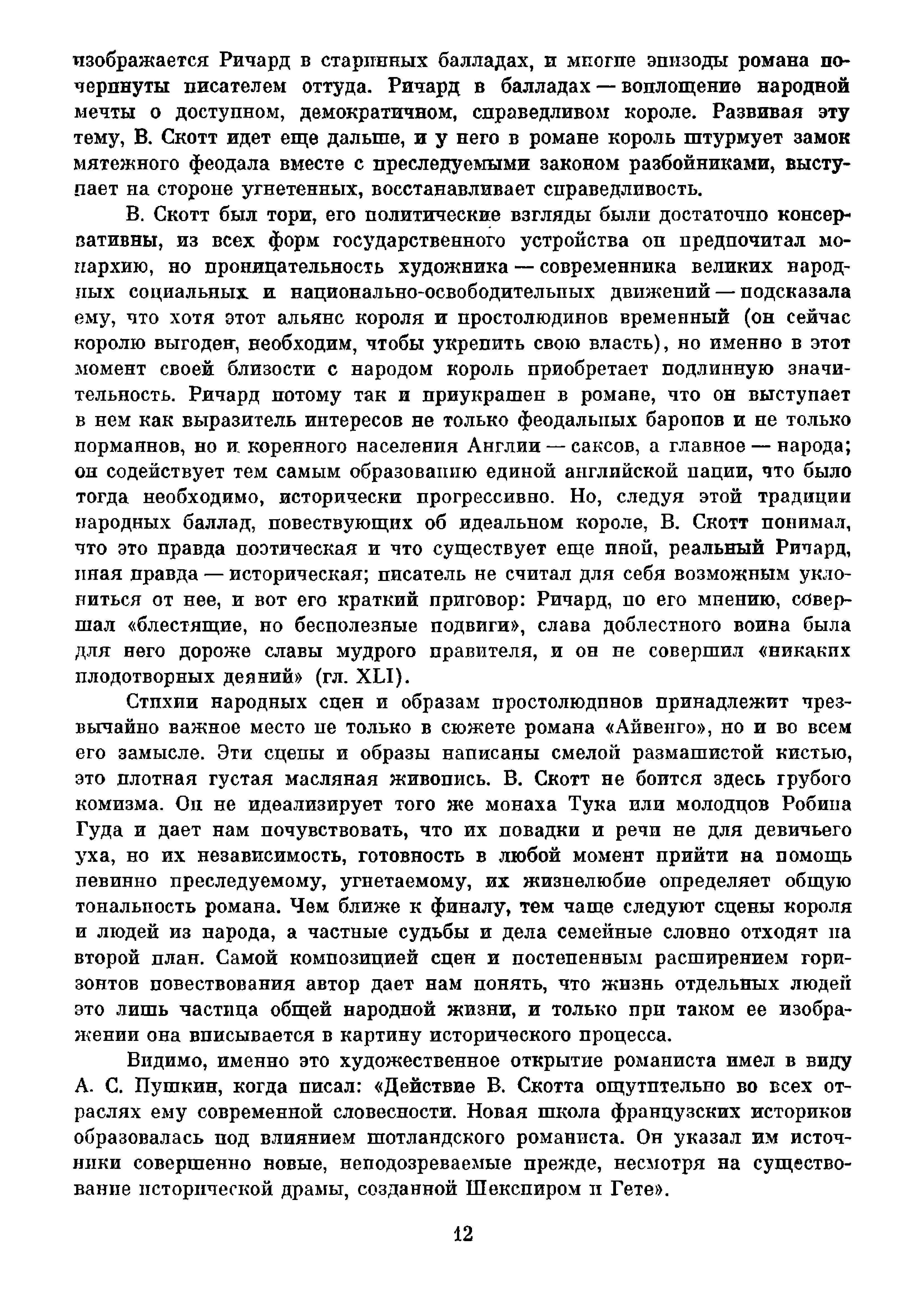 изображается Ричард в старинных балладах, и многие эпизоды романа почерпнуты писателем оттуда. Ричард в балладах — воплощение народной мечты о доступном, демократичном, справедливом короле. Развивая эту тему, В. Скотт идет еще дальше, и у него в романе король штурмует замок мятежного феодала вместе с преследуемыми законом разбойниками, выступает на стороне угнетенных, восстанавливает справедливость.

В. Скотт был тори, его политические взгляды были достаточно консервативны, из всех форм государственного устройства он предпочитал монархию, но проницательность художника — современника великих народных социальных и национально-освободительных движений — подсказала ему, что хотя этот альянс короля и простолюдинов временный (он сейчас королю выгоден, необходим, чтобы укрепить свою власть), но именно в этот момент своей близости с народом король приобретает подлинную значительность. Ричард потому так и приукрашен в романе, что он выступает в нем как выразитель интересов не только феодальных баронов и не только норманнов, но и коренного населения Англии — саксов, а главное — народа; он содействует тем самым образованию единой английской нации, что было тогда необходимо, исторически прогрессивно. Но, следуя этой традиции народных баллад, повествующих об идеальном короле, В. Скотт понимал, что это правда поэтическая и что существует еще иной, реальный Ричард, иная правда — историческая; писатель не считал для себя возможным уклониться от нее, и вот его краткий приговор: Ричард, по его мнению, совершал «блестящие, но бесполезные подвиги», слава доблестного воина была для него дороже славы мудрого правителя, и он не совершил «никаких плодотворных деяний» (гл. XLI).

Стихии народных сцен и образам простолюдинов принадлежит чрезвычайно важное место не только в сюжете романа «Айвенго», но и во всем его замысле. Эти сцены и образы написаны смелой размашистой кистью, это плотная густая масляная живопись. В. Скотт не боится здесь грубого комизма. Он не идеализирует того же монаха Тука или молодцов Робина Гуда и дает нам почувствовать, что их повадки и речи не для девичьего уха, но их независимость, готовность в любой момент прийти на помощь невинно преследуемому, угнетаемому, их жизнелюбие определяет общую тональность романа. Чем ближе к финалу, тем чаще следуют сцены короля и людей из народа, а частные судьбы и дела семейные словно отходят на второй план. Самой композицией сцен и постепенным расширением горизонтов повествования автор дает нам понять, что жизнь отдельных людей это лишь частица общей народной жизни, и только при таком ее изображении она вписывается в картину исторического процесса.

Видимо, именно это художественное открытие романиста имел в виду А. С. Пушкин, когда писал: «Действие В. Скотта ощутительно во всех отраслях ему современной словесности. Новая школа французских историков образовалась под влиянием шотландского романиста. Он указал им источники совершенно новые, неподозреваемые прежде, несмотря на существование исторической драмы, созданной Шекспиром и Гете».

12